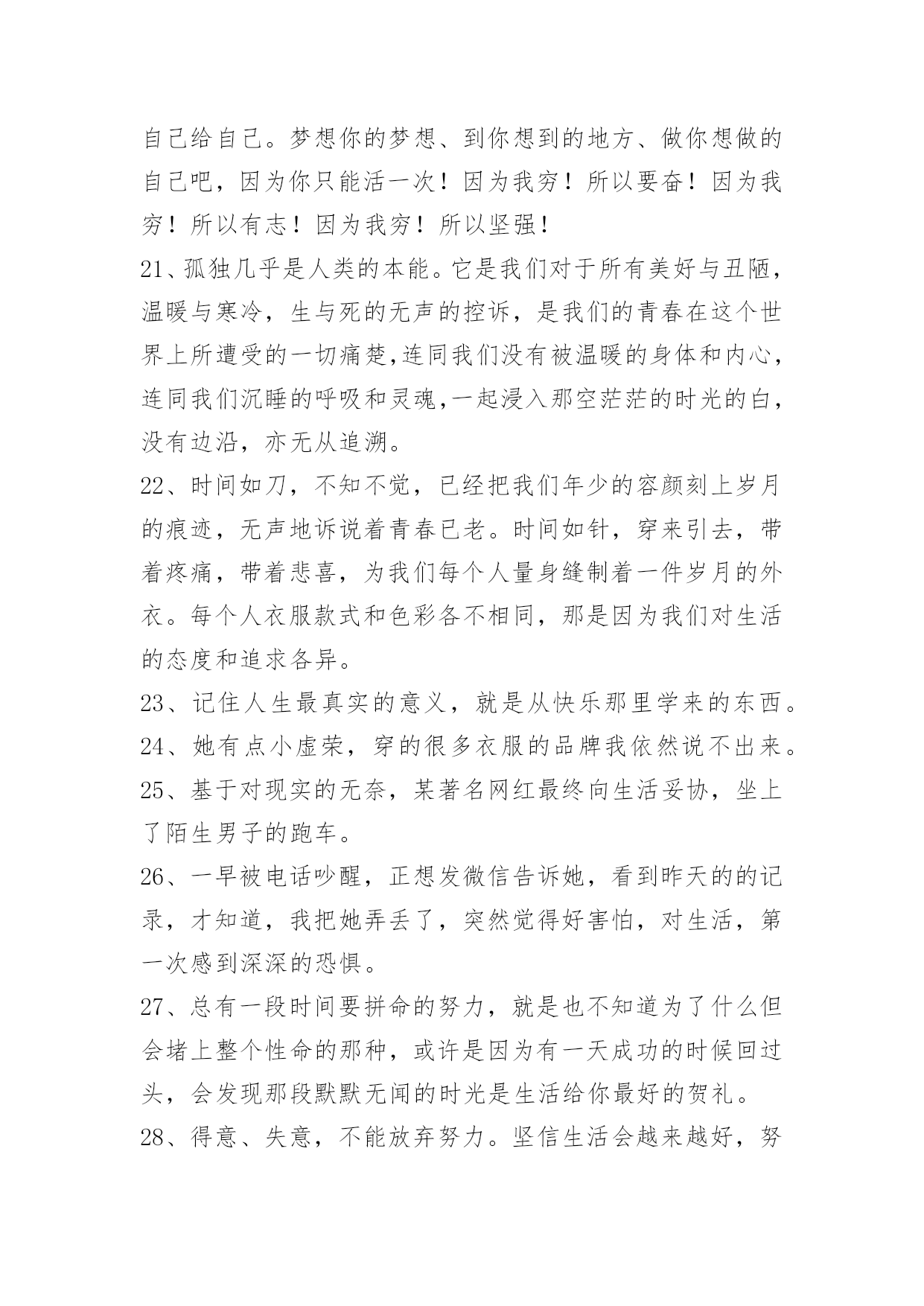 自己给自己。梦想你的梦想、到你想到的地方、做你想做的自己吧，因为你只能活一次！因为我穷！所以要奋！因为我穷！所以有志！因为我穷！所以坚强！

21、孤独几乎是人类的本能。它是我们对于所有美好与丑陋，温暖与寒冷，生与死的无声的控诉，是我们的青春在这个世界上所遭受的一切痛楚,连同我们没有被温暖的身体和内心，连同我们沉睡的呼吸和灵魂,一起浸入那空茫茫的时光的白，没有边沿，亦无从追溯。

22、时间如刀，不知不觉，已经把我们年少的容颜刻上岁月的痕迹，无声地诉说着青春已老。时间如针，穿来引去，带着疼痛，带着悲喜，为我们每个人量身缝制着一件岁月的外衣。每个人衣服款式和色彩各不相同，那是因为我们对生活的态度和追求各异。

23、记住人生最真实的意义，就是从快乐那里学来的东西。

24、她有点小虚荣，穿的很多衣服的品牌我依然说不出来。

25、基于对现实的无奈，某著名网红最终向生活妥协，坐上了陌生男子的跑车。

26、一早被电话吵醒，正想发微信告诉她，看到昨天的的记录，才知道，我把她弄丢了，突然觉得好害怕，对生活，第一次感到深深的恐惧。

27、总有一段时间要拼命的努力，就是也不知道为了什么但会堵上整个性命的那种，或许是因为有一天成功的时候回过头，会发现那段默默无闻的时光是生活给你最好的贺礼。

28、得意、失意，不能放弃努力。坚信生活会越来越好，努